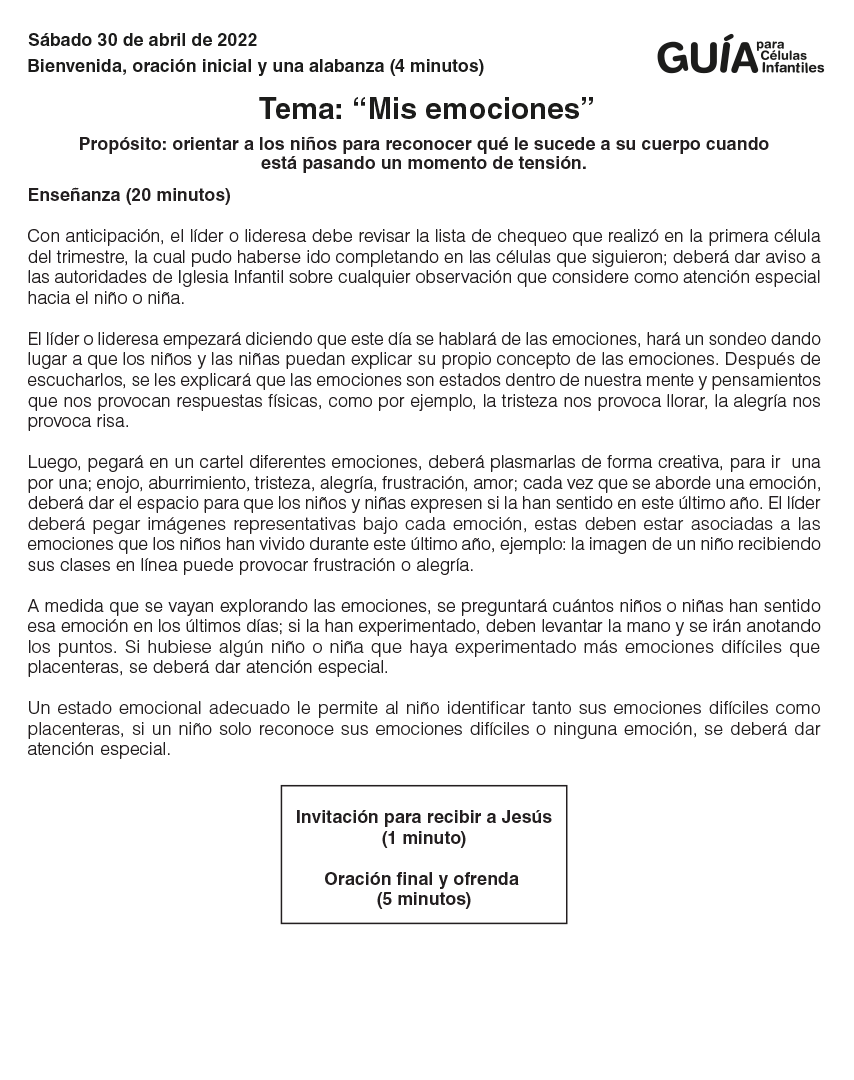 Sábado 30 de abril de 2022
Bienvenida, oración inicial y una alabanza (4 minutos)

GUÍA para Células Infantiles

Tema: “Mis emociones”

Propósito: orientar a los niños para reconocer qué le sucede a su cuerpo cuando está pasando un momento de tensión.

Enseñanza (20 minutos)

Con anticipación, el líder o lideresa debe revisar la lista de chequeo que realizó en la primera célula del trimestre, la cual pudo haberse ido completando en las células que siguieron; deberá dar aviso a las autoridades de Iglesia Infantil sobre cualquier observación que considere como atención especial hacia el niño o niña.

El líder o lideresa empezará diciendo que este día se hablará de las emociones, hará un sondeo dando lugar a que los niños y las niñas puedan explicar su propio concepto de las emociones. Después de escucharlos, se les explicará que las emociones son estados dentro de nuestra mente y pensamientos que nos provocan respuestas físicas, como por ejemplo, la tristeza nos provoca llorar, la alegría nos provoca risa.

Luego, pegará en un cartel diferentes emociones, deberá plasmarlas de forma creativa, para ir una por una; enojo, aburrimiento, tristeza, alegría, frustración, amor; cada vez que se aborde una emoción, deberá dar el espacio para que los niños y niñas expresen si la han sentido en este último año. El líder deberá pegar imágenes representativas bajo cada emoción, estas deben estar asociadas a las emociones que los niños han vivido durante este último año, ejemplo: la imagen de un niño recibiendo sus clases en línea puede provocar frustración o alegría.

A medida que se vayan explorando las emociones, se preguntará cuántos niños o niñas han sentido esa emoción en los últimos días; si la han experimentado, deben levantar la mano y se irán anotando los puntos. Si hubiese algún niño o niña que haya experimentado más emociones difíciles que placenteras, se deberá dar atención especial.

Un estado emocional adecuado le permite al niño identificar tanto sus emociones difíciles como placenteras, si un niño solo reconoce sus emociones difíciles o ninguna emoción, se deberá dar atención especial.

Invitación para recibir a Jesús
(1 minuto)

Oración final y ofrenda
(5 minutos)